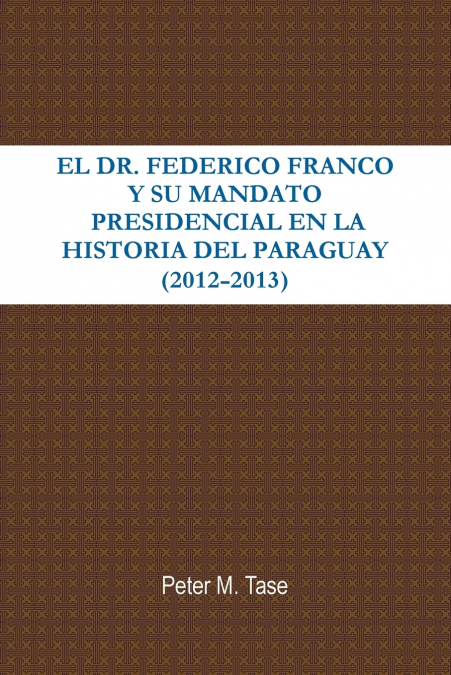 EL DR. FEDERICO FRANCO Y SU MANDATO PRESIDENCIAL EN LA HISTORIA DEL PARAGUAY (2012-2013)

Peter M. Tase